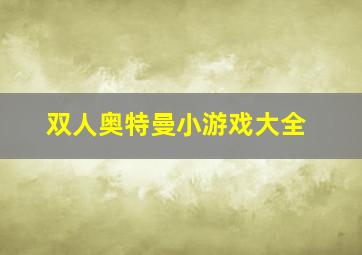 双人奥特曼小游戏大全